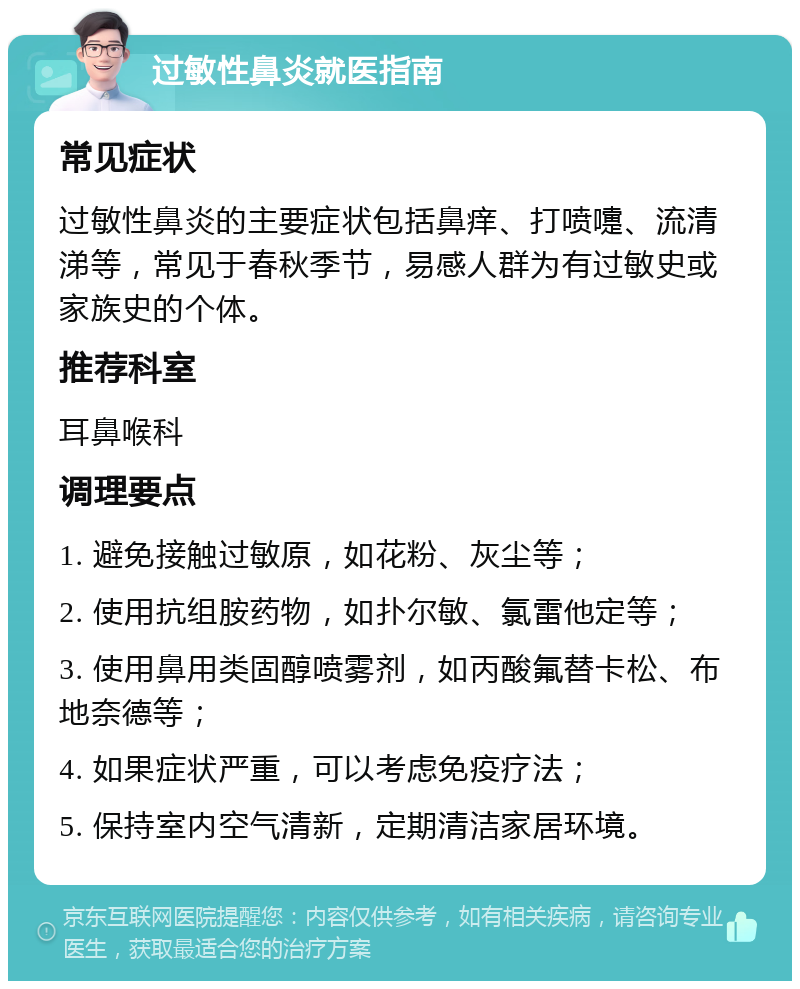 过敏性鼻炎就医指南

常见症状

过敏性鼻炎的主要症状包括鼻痒、打喷嚏、流清涕等，常见于春秋季节，易感人群为有过敏史或家族史的个体。

推荐科室

耳鼻喉科

调理要点

1. 避免接触过敏原，如花粉、灰尘等；

2. 使用抗组胺药物，如扑尔敏、氯雷他定等；

3. 使用鼻用类固醇喷雾剂，如丙酸氟替卡松、布地奈德等；

4. 如果症状严重，可以考虑免疫疗法；

5. 保持室内空气清新，定期清洁家居环境。

京东互联网医院提醒您：内容仅供参考，如有相关疾病，请咨询专业医生，获取最适合您的治疗方案